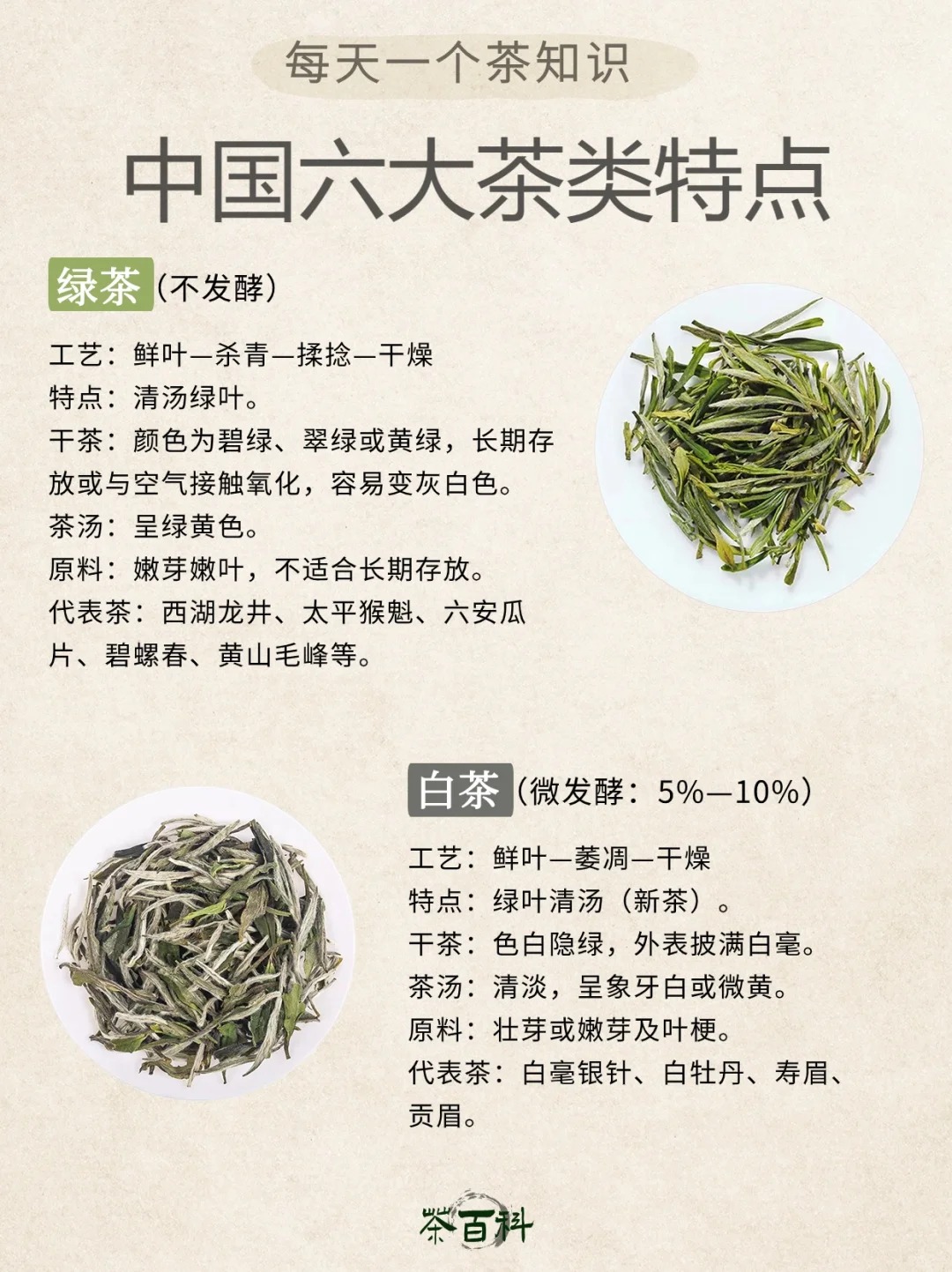 每天一个茶知识

中国六大茶类特点

绿茶(不发酵)

工艺：鲜叶—杀青—揉捻—干燥
特点：清汤绿叶。
干茶：颜色为碧绿、翠绿或黄绿，长期存放或与空气接触氧化，容易变灰白色。
茶汤：呈绿黄色。
原料：嫩芽嫩叶，不适合长期存放。
代表茶：西湖龙井、太平猴魁、六安瓜片、碧螺春、黄山毛峰等。

白茶(微发酵：5%—10%)

工艺：鲜叶—萎凋—干燥
特点：绿叶清汤（新茶）。
干茶：色白隐绿，外表披满白毫。
茶汤：清淡，呈象牙白或微黄。
原料：壮芽或嫩芽及叶梗。
代表茶：白毫银针、白牡丹、寿眉、贡眉。

茶百科